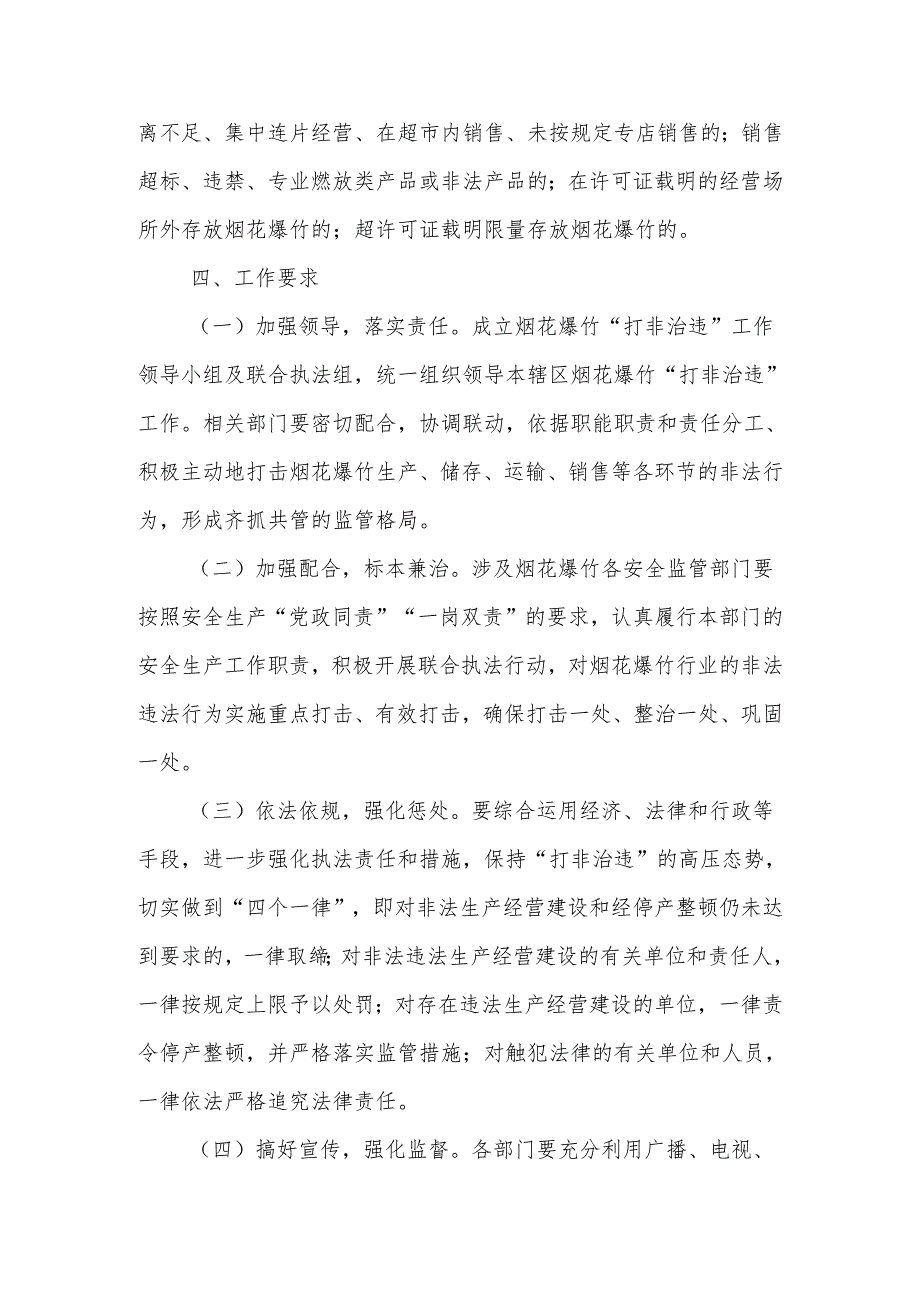 离不足、集中连片经营、在超市内销售、未按规定专店销售的；销售超标、违禁、专业燃放类产品或非法产品的；在许可证载明的经营场所外存放烟花爆竹的；超许可证载明限量存放烟花爆竹的。

四、工作要求

（一）加强领导，落实责任。成立烟花爆竹“打非治违”工作领导小组及联合执法组，统一组织领导本辖区烟花爆竹“打非治违”工作。相关部门要密切配合，协调联动，依据职能职责和责任分工、积极主动地打击烟花爆竹生产、储存、运输、销售等各环节的非法行为，形成齐抓共管的监管格局。

（二）加强配合，标本兼治。涉及烟花爆竹各安全监管部门要按照安全生产“党政同责”“一岗双责”的要求，认真履行本部门的安全生产工作职责，积极开展联合执法行动，对烟花爆竹行业的非法违法行为实施重点打击、有效打击，确保打击一处、整治一处、巩固一处。

（三）依法依规，强化惩处。要综合运用经济、法律和行政等手段，进一步强化执法责任和措施，保持“打非治违”的高压态势，切实做到“四个一律”，即对非法生产经营建设和经停产整顿仍未达到要求的，一律取缔；对非法违法生产经营建设的有关单位和责任人，一律按规定上限予以处罚；对存在违法生产经营建设的单位，一律责令停产整顿，并严格落实监管措施；对触犯法律的有关单位和人员，一律依法严格追究法律责任。

（四）搞好宣传，强化监督。各部门要充分利用广播、电视、